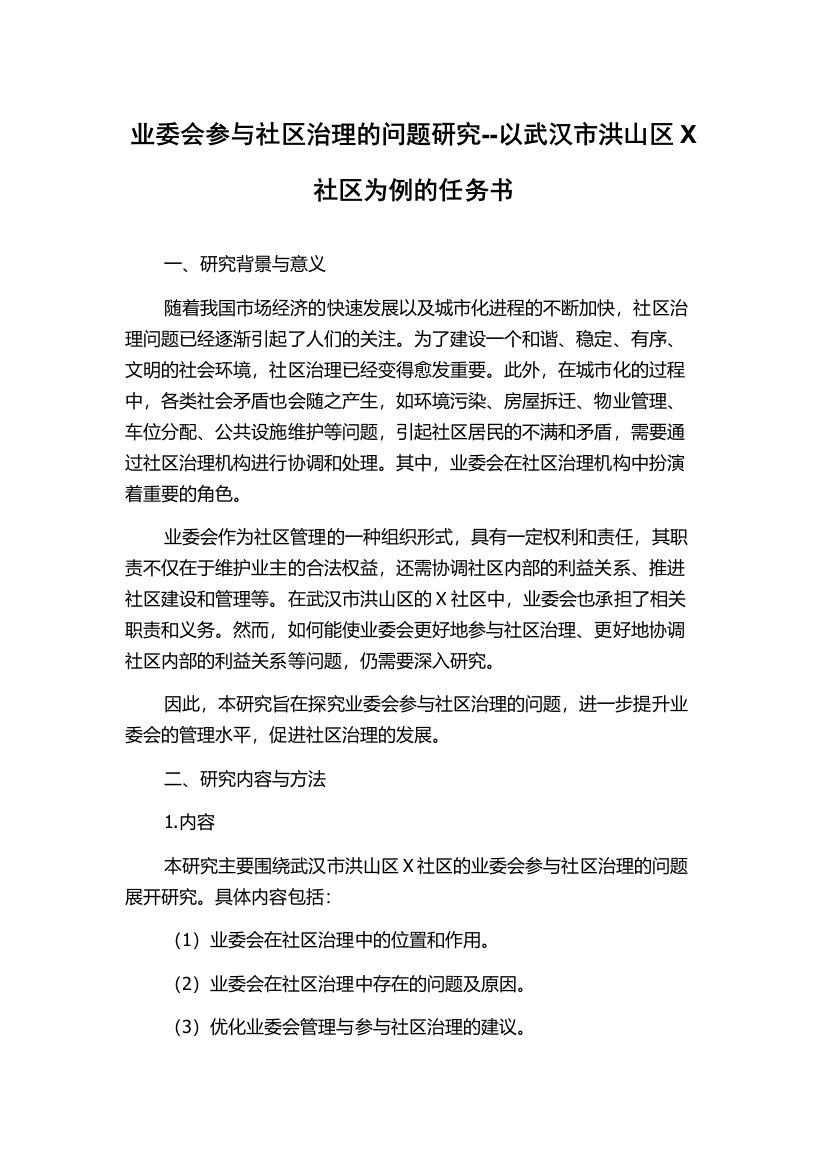 业委会参与社区治理的问题研究--以武汉市洪山区 X 社区为例的任务书

一、研究背景与意义

随着我国市场经济的快速发展以及城市化进程的不断加快，社区治理问题已经逐渐引起了人们的关注。为了建设一个和谐、稳定、有序、文明的社会环境，社区治理已经变得愈发重要。此外，在城市化的过程中，各类社会矛盾也会随之产生，如环境污染、房屋拆迁、物业管理、车位分配、公共设施维护等问题，引起社区居民的不满和矛盾，需要通过社区治理机构进行协调和处理。其中，业委会在社区治理机构中扮演着重要的角色。

业委会作为社区管理的一种组织形式，具有一定权利和责任，其职责不仅在于维护业主的合法权益，还需协调社区内部的利益关系、推进社区建设和管理等。在武汉市洪山区的 X 社区中，业委会也承担了相关职责和义务。然而，如何能使业委会更好地参与社区治理、更好地协调社区内部的利益关系等问题，仍需要深入研究。

因此，本研究旨在探究业委会参与社区治理的问题，进一步提升业委会的管理水平，促进社区治理的发展。

二、研究内容与方法

1.内容

本研究主要围绕武汉市洪山区 X 社区的业委会参与社区治理的问题展开研究。具体内容包括：

（1）业委会在社区治理中的位置和作用。

（2）业委会在社区治理中存在的问题及原因。

（3）优化业委会管理与参与社区治理的建议。